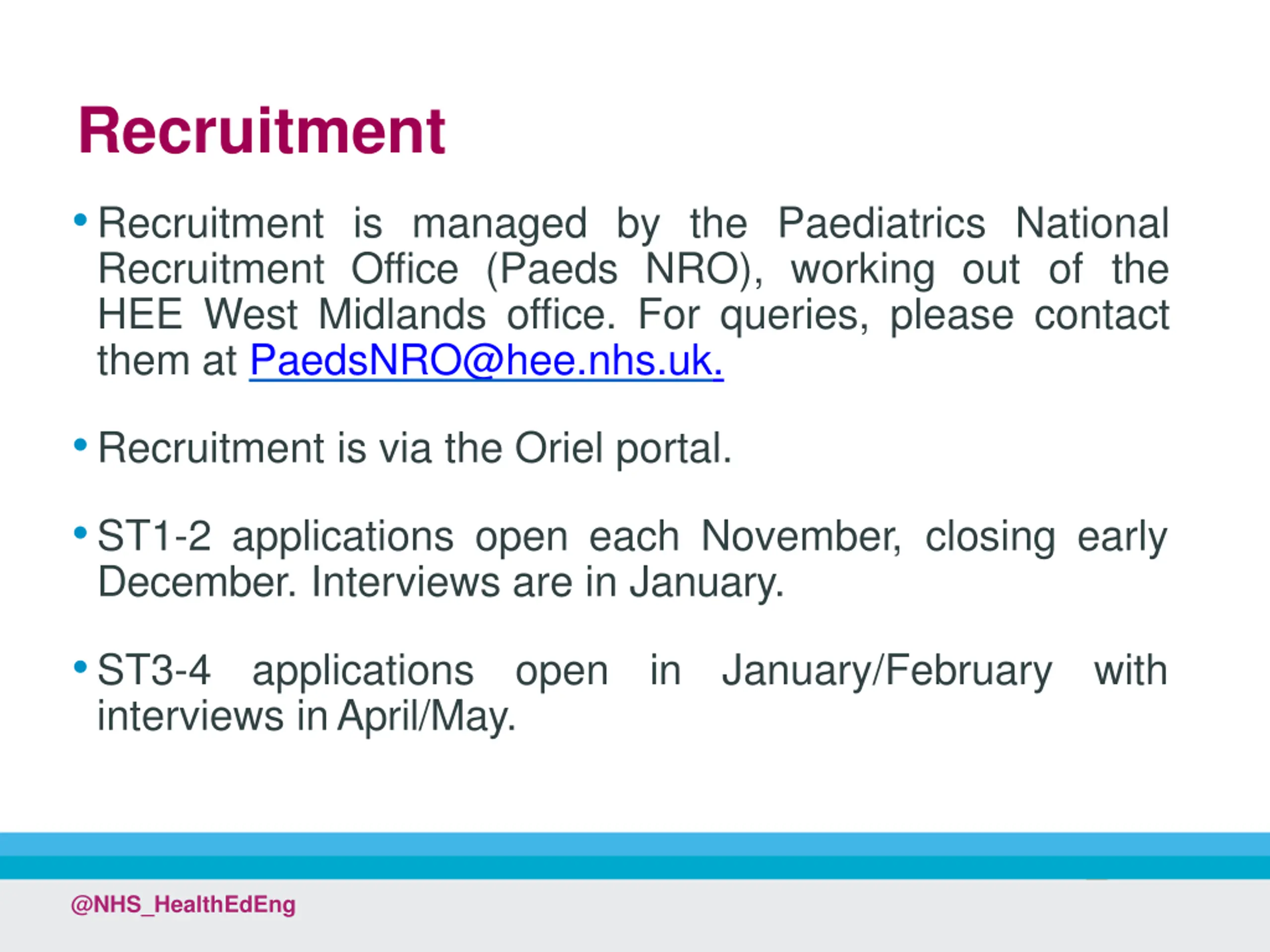 Recruitment

• Recruitment is managed by the Paediatrics National Recruitment Office (Paeds NRO), working out of the HEE West Midlands office. For queries, please contact them at PaedsNRO@hee.nhs.uk.

• Recruitment is via the Oriel portal.

• ST1-2 applications open each November, closing early December. Interviews are in January.

• ST3-4 applications open in January/February with interviews in April/May.

@NHS_HealthEdEng